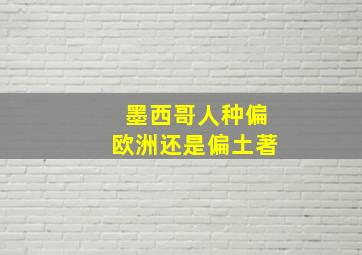 墨西哥人种偏
欧洲还是偏土著